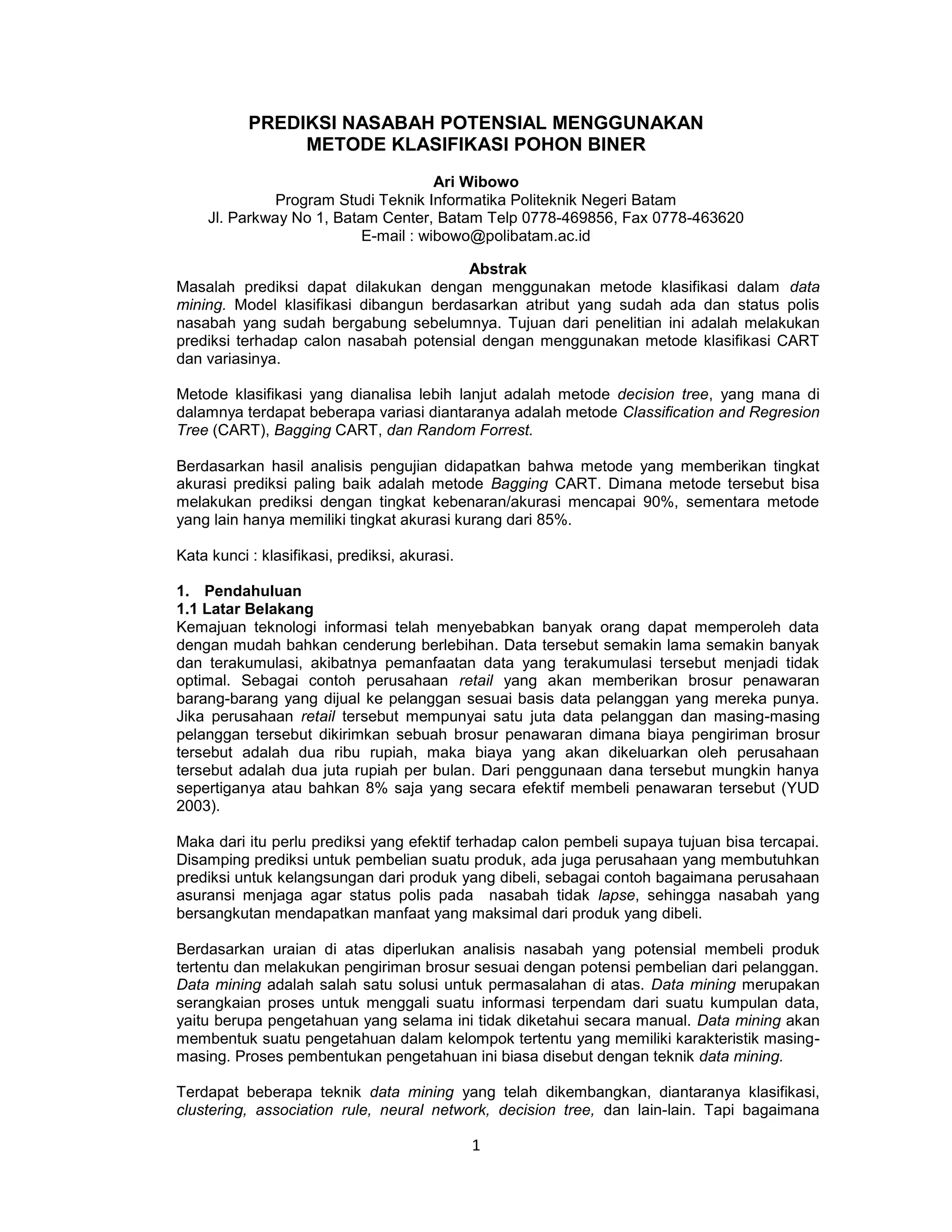 PREDIKSI NASABAH POTENSIAL MENGGUNAKAN METODE KLASIFIKASI POHON BINER

Ari Wibowo
Program Studi Teknik Informatika Politeknik Negeri Batam
Jl. Parkway No 1, Batam Center, Batam Telp 0778-469856, Fax 0778-463620
E-mail : wibowo@polibatam.ac.id

Abstrak
Masalah prediksi dapat dilakukan dengan menggunakan metode klasifikasi dalam data mining. Model klasifikasi dibangun berdasarkan atribut yang sudah ada dan status polis nasabah yang sudah bergabung sebelumnya. Tujuan dari penelitian ini adalah melakukan prediksi terhadap calon nasabah potensial dengan menggunakan metode klasifikasi CART dan variasinya.

Metode klasifikasi yang dianalisa lebih lanjut adalah metode decision tree, yang mana di dalamnya terdapat beberapa variasi diantaranya adalah metode Classification and Regresion Tree (CART), Bagging CART, dan Random Forrest.

Berdasarkan hasil analisis pengujian didapatkan bahwa metode yang memberikan tingkat akurasi prediksi paling baik adalah metode Bagging CART. Dimana metode tersebut bisa melakukan prediksi dengan tingkat kebenaran/akurasi mencapai 90%, sementara metode yang lain hanya memiliki tingkat akurasi kurang dari 85%.

Kata kunci : klasifikasi, prediksi, akurasi.

1. Pendahuluan
1.1 Latar Belakang
Kemajuan teknologi informasi telah menyebabkan banyak orang dapat memperoleh data dengan mudah bahkan cenderung berlebihan. Data tersebut semakin lama semakin banyak dan terakumulasi, akibatnya pemanfaatan data yang terakumulasi tersebut menjadi tidak optimal. Sebagai contoh perusahaan retail yang akan memberikan brosur penawaran barang-barang yang dijual ke pelanggan sesuai basis data pelanggan yang mereka punya. Jika perusahaan retail tersebut mempunyai satu juta data pelanggan dan masing-masing pelanggan tersebut dikirimkan sebuah brosur penawaran dimana biaya pengiriman brosur tersebut adalah dua ribu rupiah, maka biaya yang akan dikeluarkan oleh perusahaan tersebut adalah dua juta rupiah per bulan. Dari penggunaan dana tersebut mungkin hanya sepertiganya atau bahkan 8% saja yang secara efektif membeli penawaran tersebut (YUD 2003).

Maka dari itu perlu prediksi yang efektif terhadap calon pembeli supaya tujuan bisa tercapai. Disamping prediksi untuk pembelian suatu produk, ada juga perusahaan yang membutuhkan prediksi untuk kelangsungan dari produk yang dibeli, sebagai contoh bagaimana perusahaan asuransi menjaga agar status polis pada nasabah tidak lapse, sehingga nasabah yang bersangkutan mendapatkan manfaat yang maksimal dari produk yang dibeli.

Berdasarkan uraian di atas diperlukan analisis nasabah yang potensial membeli produk tertentu dan melakukan pengiriman brosur sesuai dengan potensi pembelian dari pelanggan. Data mining adalah salah satu solusi untuk permasalahan di atas. Data mining merupakan serangkaian proses untuk menggali suatu informasi terpendam dari suatu kumpulan data, yaitu berupa pengetahuan yang selama ini tidak diketahui secara manual. Data mining akan membentuk suatu pengetahuan dalam kelompok tertentu yang memiliki karakteristik masing-masing. Proses pembentukan pengetahuan ini biasa disebut dengan teknik data mining.

Terdapat beberapa teknik data mining yang telah dikembangkan, diantaranya klasifikasi, clustering, association rule, neural network, decision tree, dan lain-lain. Tapi bagaimana

1